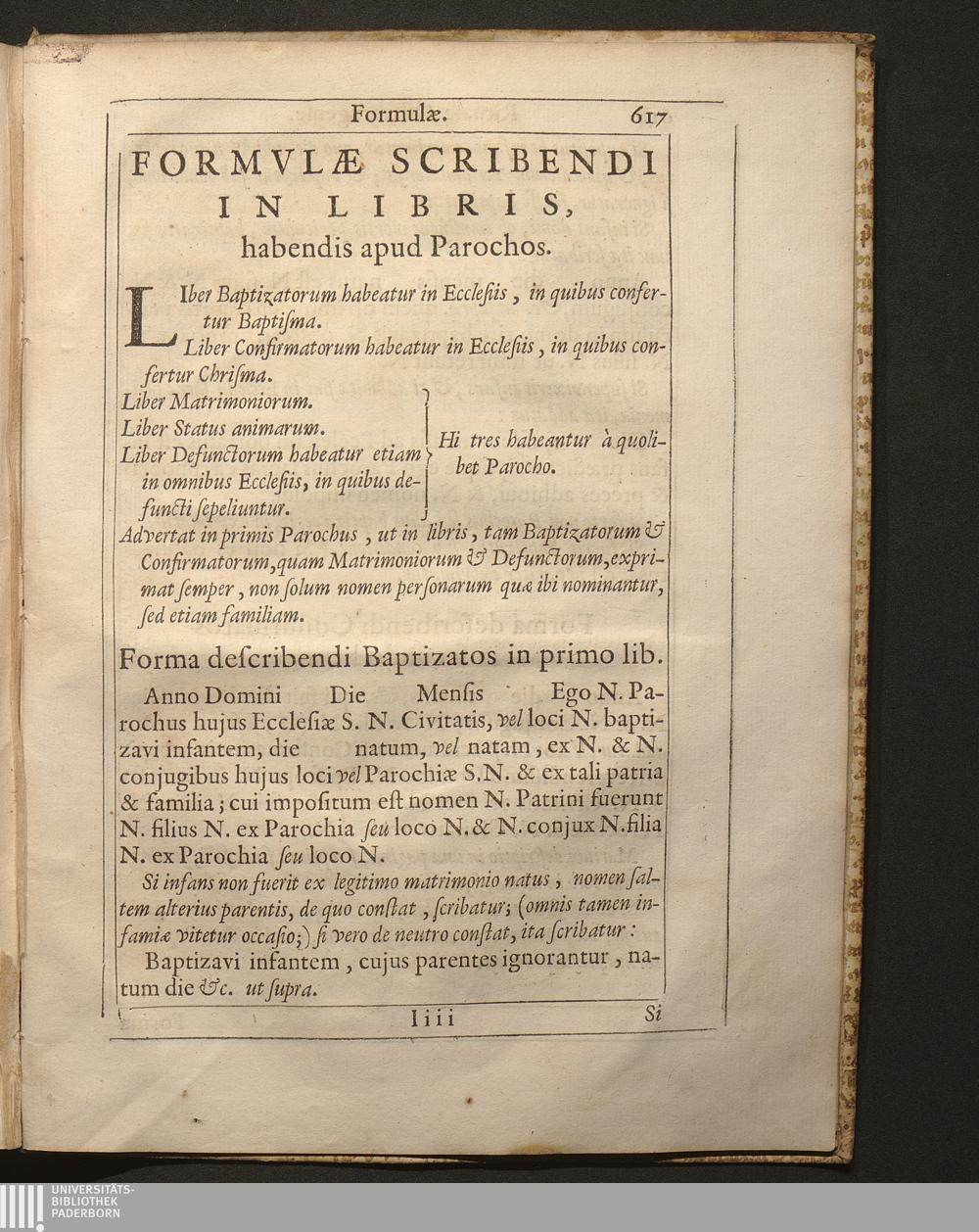 Formulæ. 617

FORMVLÆ SCRIBENDI IN LIBRIS, habendis apud Parochos.

Liber Baptizatorum habeatur in Ecclesiis, in quibus confertur Baptiſma.

Liber Confirmatorum habeatur in Ecclesiis, in quibus confertur Chriſma.

Liber Matrimoniorum.
Liber Status animarum.
Liber Defunctorum habeatur etiam in omnibus Ecclesiis, in quibus defuncti ſepeliuntur.

Hi tres habeantur à quolibet Parocho.

Advertat in primis Parochus, ut in libris, tam Baptizatorum & Confirmatorum, quam Matrimoniorum & Defunctorum, exprimat ſemper, non ſolum nomen perſonarum quæ ibi nominantur, ſed etiam familiam.

Forma deſcribendi Baptizatos in primo lib.

Anno Domini Die Menſis Ego N. Parochus hujus Eccleſiæ S. N. Civitatis, vel loci N. baptizavi infantem, die natum, vel natam, ex N. & N. conjugibus hujus loci vel Parochiæ S.N. & ex tali patria & familia; cui impoſitum eſt nomen N. Patrini fuerunt N. filius N. ex Parochia ſeu loco N. & N. conjux N. filia N. ex Parochia ſeu loco N.

Si infans non fuerit ex legitimo matrimonio natus, nomen ſaltem alterius parentis, de quo conſtat, ſcribatur; (omnis tamen infamiæ vitetur occaſio;) ſi vero de neutro conſtat, ita ſcribatur:

Baptizavi infantem, cujus parentes ignorantur, natum die &c. ut ſupra.

Iiii Si

UNIVERSITÄTS-BIBLIOTHEK PADERBORN